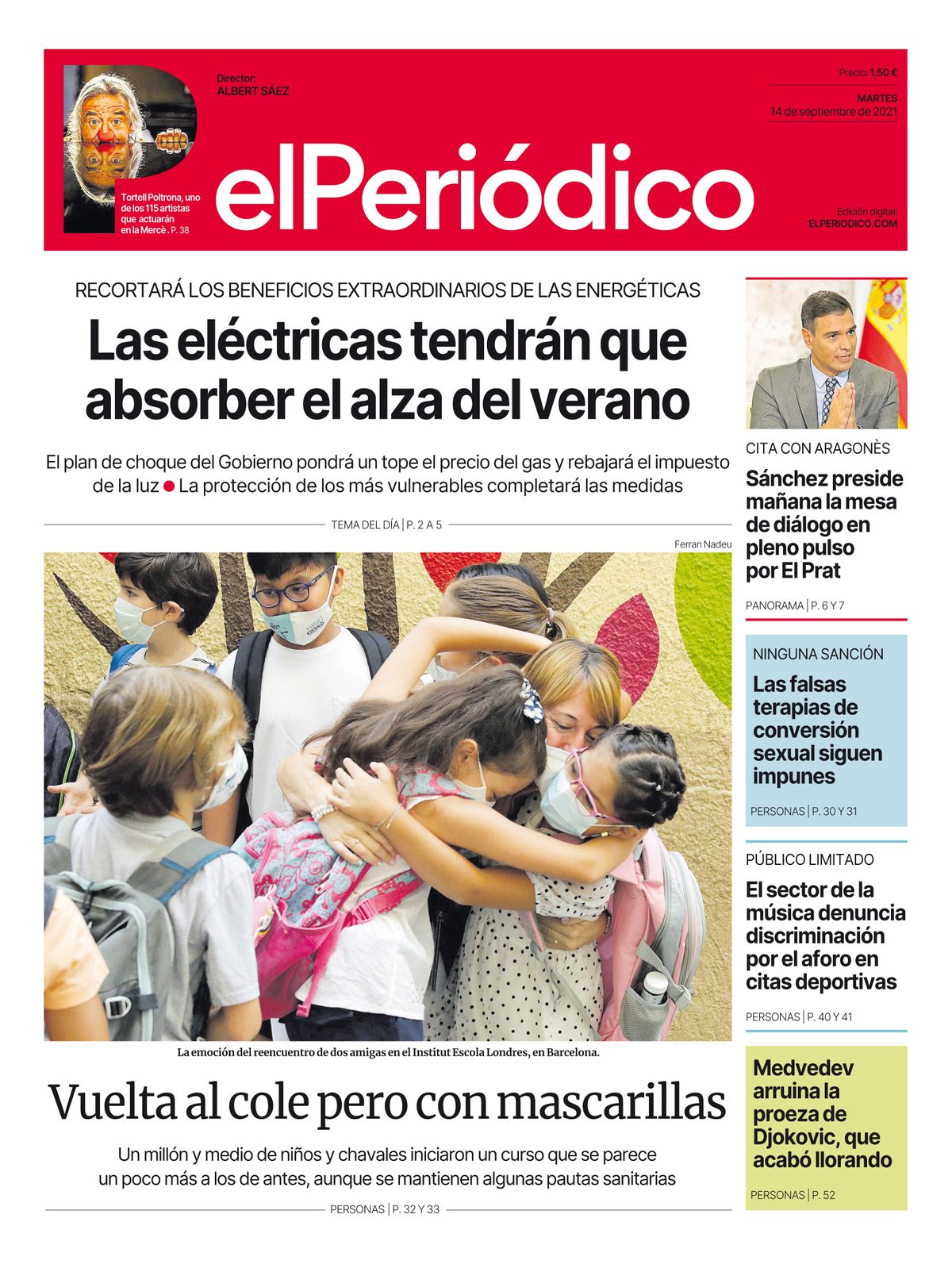 Tortell Poltrona, uno de los 115 artistas que actuarán en la Mercè . P. 38

Director:
ALBERT SÁEZ

Precio: 1,50 €

MARTES
14 de septiembre de 2021

elPeriódico

Edición digital:
ELPERIODICO.COM

RECORTARÁ LOS BENEFICIOS EXTRAORDINARIOS DE LAS ENERGÉTICAS

Las eléctricas tendrán que absorber el alza del verano

El plan de choque del Gobierno pondrá un tope el precio del gas y rebajará el impuesto de la luz ● La protección de los más vulnerables completará las medidas

TEMA DEL DÍA | P. 2 A 5

Ferran Nadeu

La emoción del reencuentro de dos amigas en el Institut Escola Londres, en Barcelona.

Vuelta al cole pero con mascarillas

Un millón y medio de niños y chavales iniciaron un curso que se parece un poco más a los de antes, aunque se mantienen algunas pautas sanitarias

PERSONAS | P. 32 Y 33

CITA CON ARAGONÈS

Sánchez preside mañana la mesa de diálogo en pleno pulso por El Prat

PANORAMA | P. 6 Y 7

NINGUNA SANCIÓN

Las falsas terapias de conversión sexual siguen impunes

PERSONAS | P. 30 Y 31

PÚBLICO LIMITADO

El sector de la música denuncia discriminación por el aforo en citas deportivas

PERSONAS | P. 40 Y 41

Medvedev arruina la proeza de Djokovic, que acabó llorando

PERSONAS | P. 52